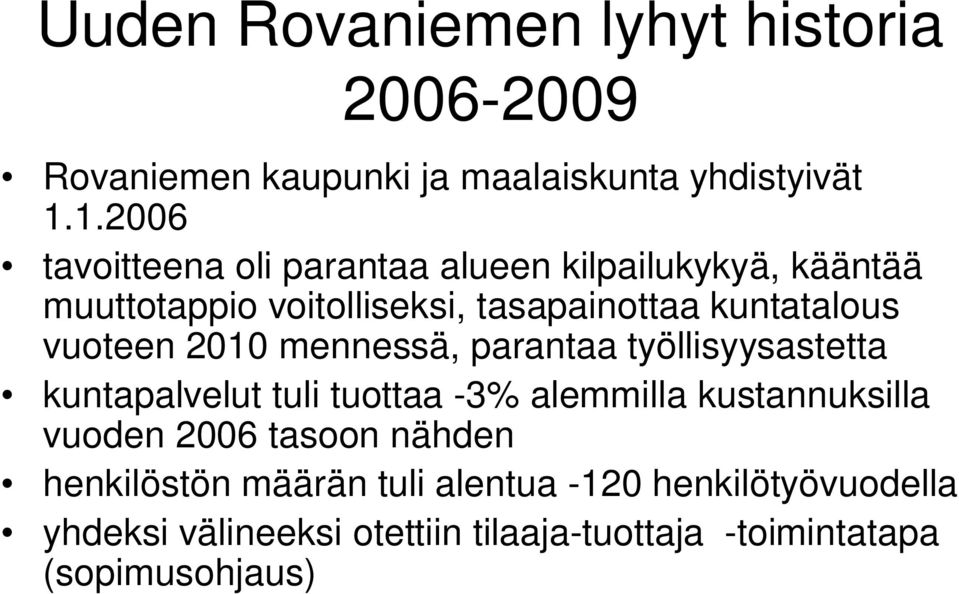 Uuden Rovaniemen lyhyt historia 2006-2009

• Rovaniemen kaupunki ja maalaiskunta yhdistyivät 1.1.2006
• tavoitteena oli parantaa alueen kilpailukykyä, kääntää muuttotappio voitolliseksi, tasapainottaa kuntatalous vuoteen 2010 mennessä, parantaa työllisyysastetta
• kuntapalvelut tuli tuottaa -3% alemmilla kustannuksilla vuoden 2006 tasoon nähden
• henkilöstön määrän tuli alentua -120 henkilötyövuodella
• yhdeksi välineeksi otettiin tilaaja-tuottaja -toimintatapa (sopimusohjaus)